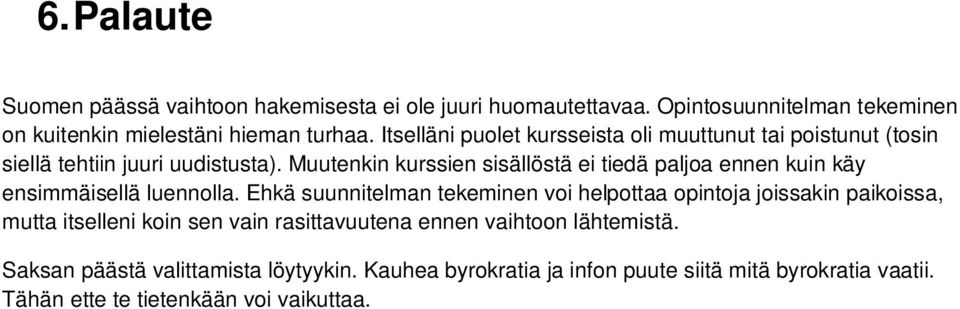 6. Palaute

Suomen päässä vaihtoon hakemisesta ei ole juuri huomautettavaa. Opintosuunnitelman tekeminen on kuitenkin mielestäni hieman turhaa. Itselläni puolet kursseista oli muuttunut tai poistunut (tosin siellä tehtiin juuri uudistusta). Muutenkin kurssien sisällöstä ei tiedä paljoa ennen kuin käy ensimmäisellä luennolla. Ehkä suunnitelman tekeminen voi helpottaa opintoja joissakin paikoissa, mutta itselleni koin sen vain rasittavuutena ennen vaihtoon lähtemistä.

Saksan päästä valittamista löytyykin. Kauhea byrokratia ja infon puute siitä mitä byrokratia vaatii. Tähän ette te tietenkään voi vaikuttaa.